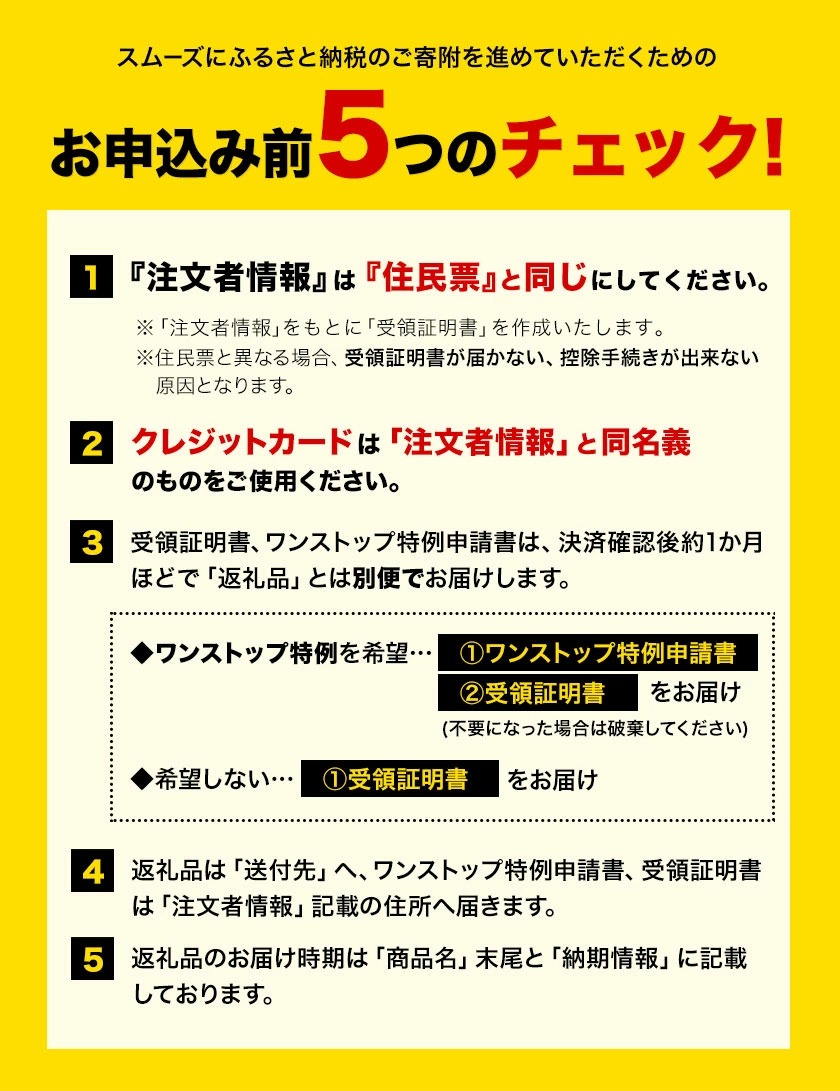 スムーズにふるさと納税のご寄附を進めていただくための

お申込み前5つのチェック!

1 『注文者情報』は『住民票』と同じにしてください。

※「注文者情報」をもとに「受領証明書」を作成いたします。
※住民票と異なる場合、受領証明書が届かない、控除手続きが出来ない原因となります。

2 クレジットカードは「注文者情報」と同名義のものをご使用ください。

3 受領証明書、ワンストップ特例申請書は、決済確認後約1か月ほどで「返礼品」とは別便でお届けします。

◆ワンストップ特例を希望… ①ワンストップ特例申請書 ②受領証明書 をお届け
(不要になった場合は破棄してください)

◆希望しない… ①受領証明書 をお届け

4 返礼品は「送付先」へ、ワンストップ特例申請書、受領証明書は「注文者情報」記載の住所へ届きます。

5 返礼品のお届け時期は「商品名」末尾と「納期情報」に記載しております。